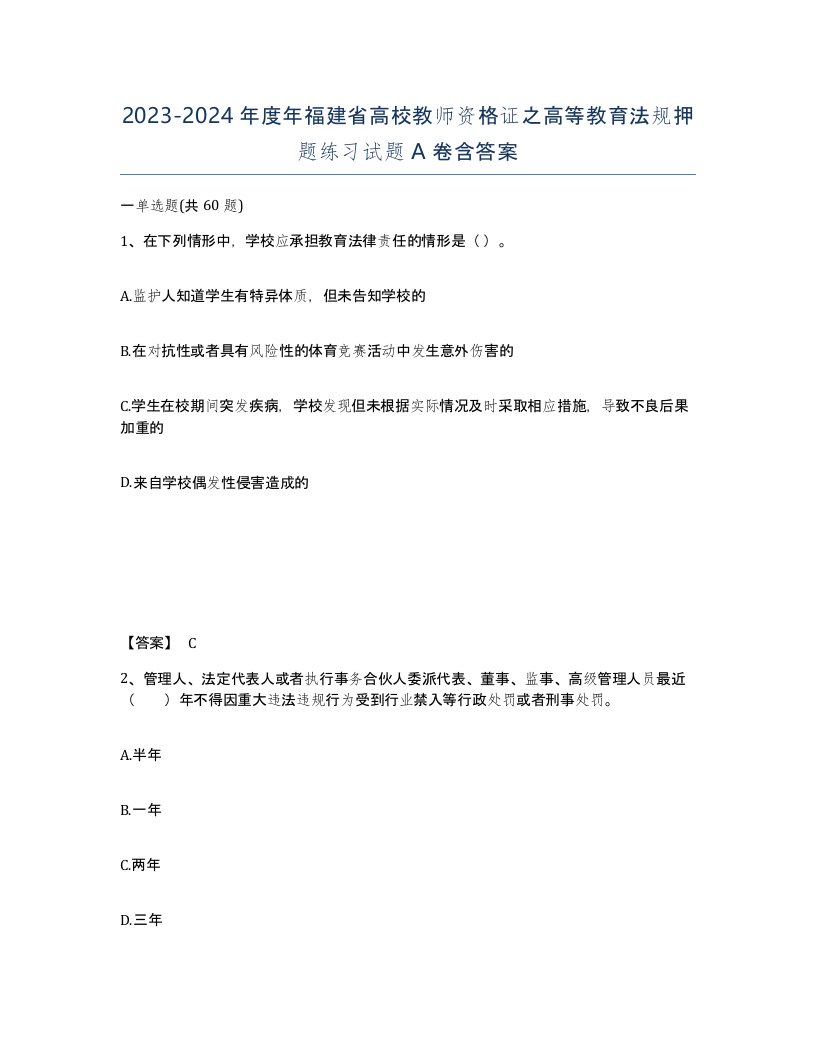 2023-2024年度年福建省高校教师资格证之高等教育法规押题练习试题A卷含答案

一单选题(共60题)

1、在下列情形中，学校应承担教育法律责任的情形是（）。

A.监护人知道学生有特异体质，但未告知学校的

B.在对抗性或者具有风险性的体育竞赛活动中发生意外伤害的

C.学生在校期间突发疾病，学校发现但未根据实际情况及时采取相应措施，导致不良后果加重的

D.来自学校偶发性侵害造成的

【答案】 C

2、管理人、法定代表人或者执行事务合伙人委派代表、董事、监事、高级管理人员最近（　）年不得因重大违法违规行为受到行业禁入等行政处罚或者刑事处罚。

A.半年

B.一年

C.两年

D.三年